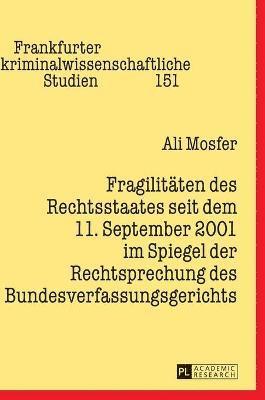 Frankfurter kriminalwissenschaftliche Studien 151

Ali Mosfer

Fragilitäten des Rechtsstaates seit dem 11. September 2001 im Spiegel der Rechtsprechung des Bundesverfassungsgerichts

PL ACADEMIC RESEARCH